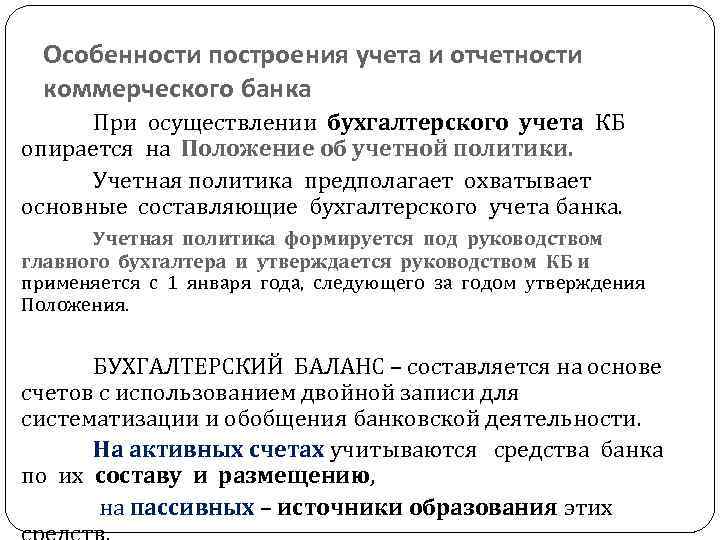 Особенности построения учета и отчетности коммерческого банка

При осуществлении бухгалтерского учета КБ опирается на Положение об учетной политики.

Учетная политика предполагает охватывает основные составляющие бухгалтерского учета банка.

Учетная политика формируется под руководством главного бухгалтера и утверждается руководством КБ и применяется с 1 января года, следующего за годом утверждения Положения.

БУХГАЛТЕРСКИЙ БАЛАНС – составляется на основе счетов с использованием двойной записи для систематизации и обобщения банковской деятельности.

На активных счетах учитываются средства банка по их составу и размещению,

на пассивных – источники образования этих средств.